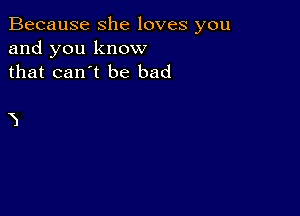 Because she loves you
and you know
that can´t be bad

Y